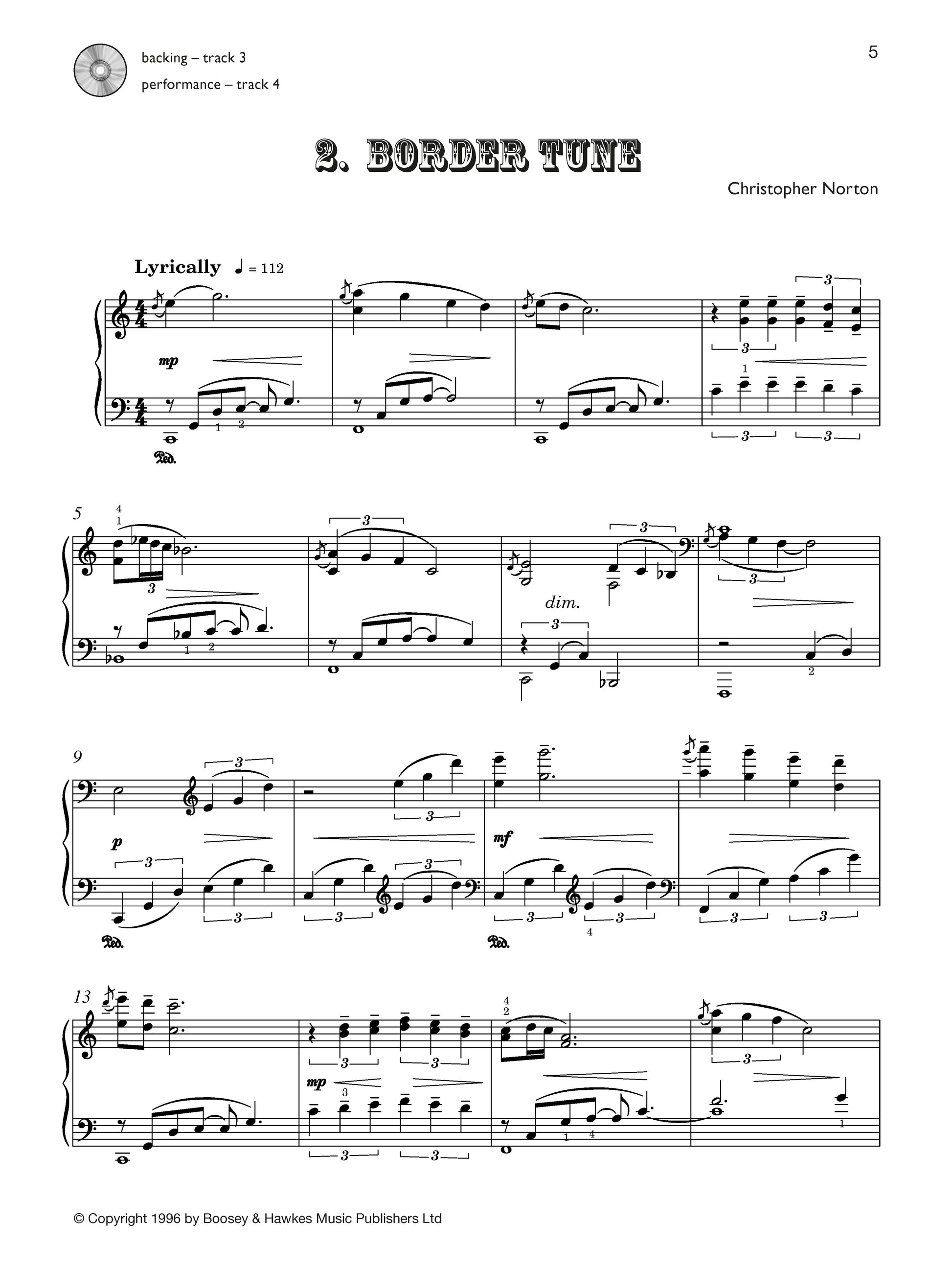 backing – track 3
performance – track 4

5

2. BORDER TUNE

Christopher Norton

Lyrically ♩ = 112

mp

Ped.

5

dim.

9

p

mf

Ped.

Ped.

13

mp

© Copyright 1996 by Boosey & Hawkes Music Publishers Ltd